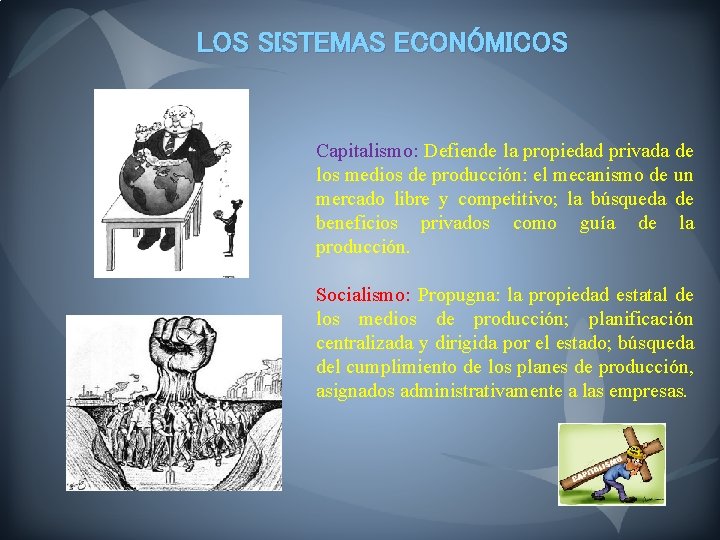 LOS SISTEMAS ECONÓMICOS

Capitalismo: Defiende la propiedad privada de los medios de producción: el mecanismo de un mercado libre y competitivo; la búsqueda de beneficios privados como guía de la producción.

Socialismo: Propugna: la propiedad estatal de los medios de producción; planificación centralizada y dirigida por el estado; búsqueda del cumplimiento de los planes de producción, asignados administrativamente a las empresas.

CAPITALISMO